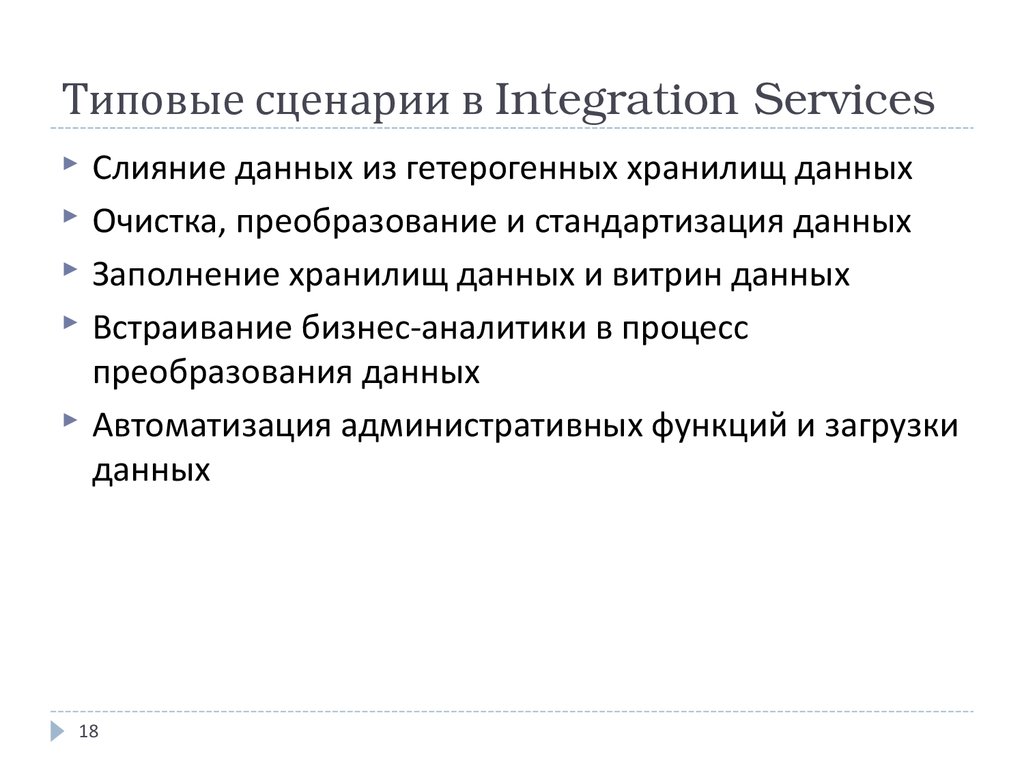 Типовые сценарии в Integration Services

Слияние данных из гетерогенных хранилищ данных

Очистка, преобразование и стандартизация данных

Заполнение хранилищ данных и витрин данных

Встраивание бизнес-аналитики в процесс преобразования данных

Автоматизация административных функций и загрузки данных

18